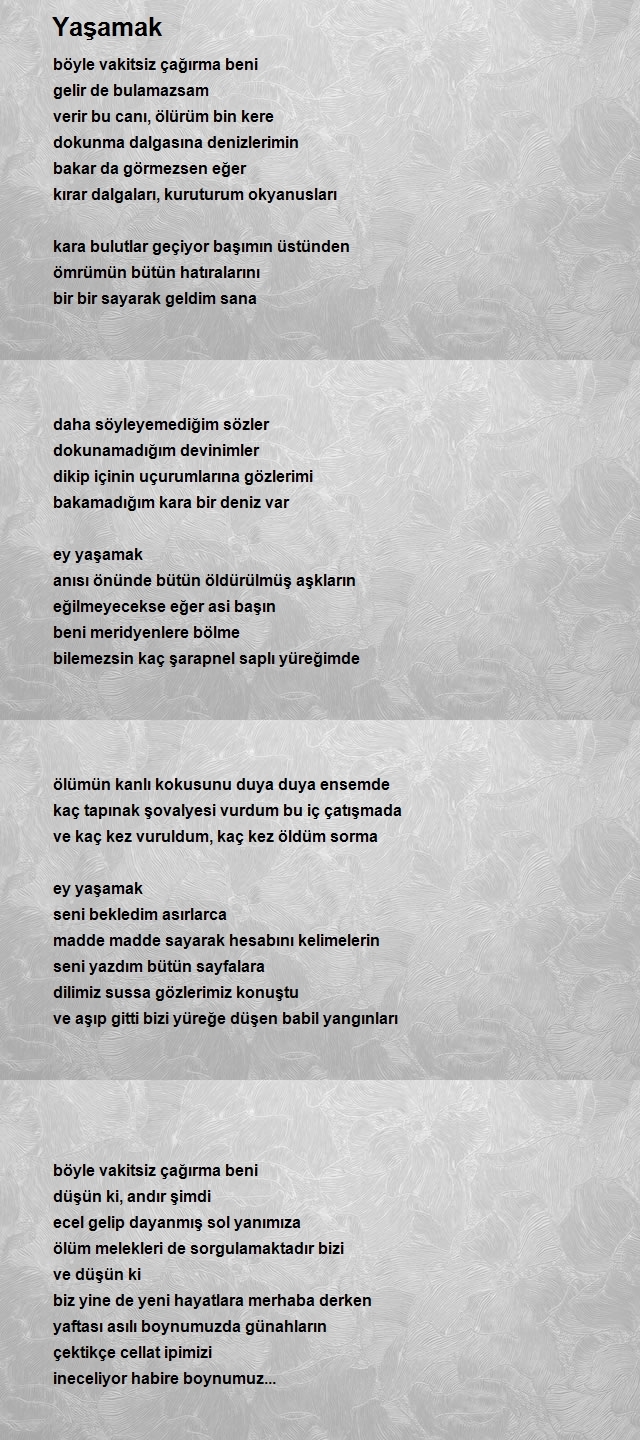 Yaşamak

böyle vakitsiz çağırma beni
gelir de bulamazsam
verir bu canı, ölürüm bin kere
dokunma dalgasına denizlerimin
bakar da görmezsen eğer
kırar dalgaları, kuruturum okyanusları

kara bulutlar geçiyor başımın üstünden
ömrümün bütün hatıralarını
bir bir sayarak geldim sana

daha söyleyemediğim sözler
dokunamadığım devinimler
dikip içinin uçurumlarına gözlerimi
bakamadığım kara bir deniz var

ey yaşamak
anısı önünde bütün öldürülmüş aşkların
eğilmeyecekse eğer asi başın
beni meridyenlere bölme
bilemezsin kaç şarapnel saplı yüreğimde

ölümün kanlı kokusunu duya duya ensemde
kaç tapınak şovalyesi vurdum bu iç çatışmada
ve kaç kez vuruldum, kaç kez öldüm sorma

ey yaşamak
seni bekledim asırlarca
madde madde sayarak hesabını kelimelerin
seni yazdım bütün sayfalara
dilimiz sussa gözlerimiz konuştu
ve aşıp gitti bizi yüreğe düşen babil yangınları

böyle vakitsiz çağırma beni
düşün ki, andır şimdi
ecel gelip dayanmış sol yanımıza
ölüm melekleri de sorgulamaktadır bizi
ve düşün ki
biz yine de yeni hayatlara merhaba derken
yaftası asılı boynumuzda günahların
çektikçe cellat ipimizi
inceliyor habire boynumuz...